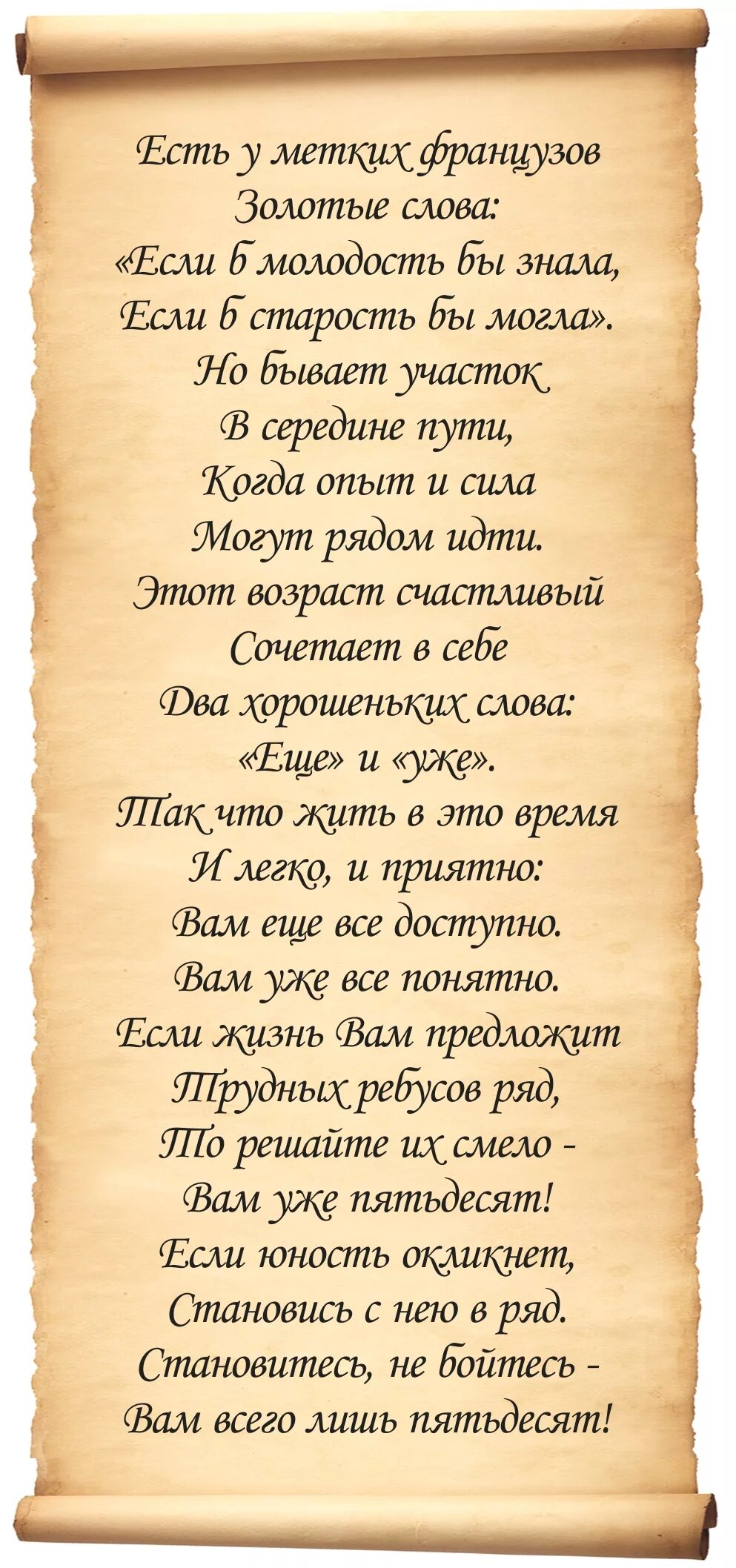 Есть у метких французов
Золотые слова:
«Если б молодость бы знала,
Если б старость бы могла».
Но бывает участок
В середине пути,
Когда опыт и сила
Могут рядом идти.
Этот возраст счастливый
Сочетает в себе
Два хорошеньких слова:
«Еще» и «уже».
Так что жить в это время
И легко, и приятно:
Вам еще все доступно.
Вам уже все понятно.
Если жизнь Вам предложит
Трудных ребусов ряд,
То решайте их смело -
Вам уже пятьдесят!
Если юность окликнет,
Становись с нею в ряд.
Становитесь, не бойтесь -
Вам всего лишь пятьдесят!